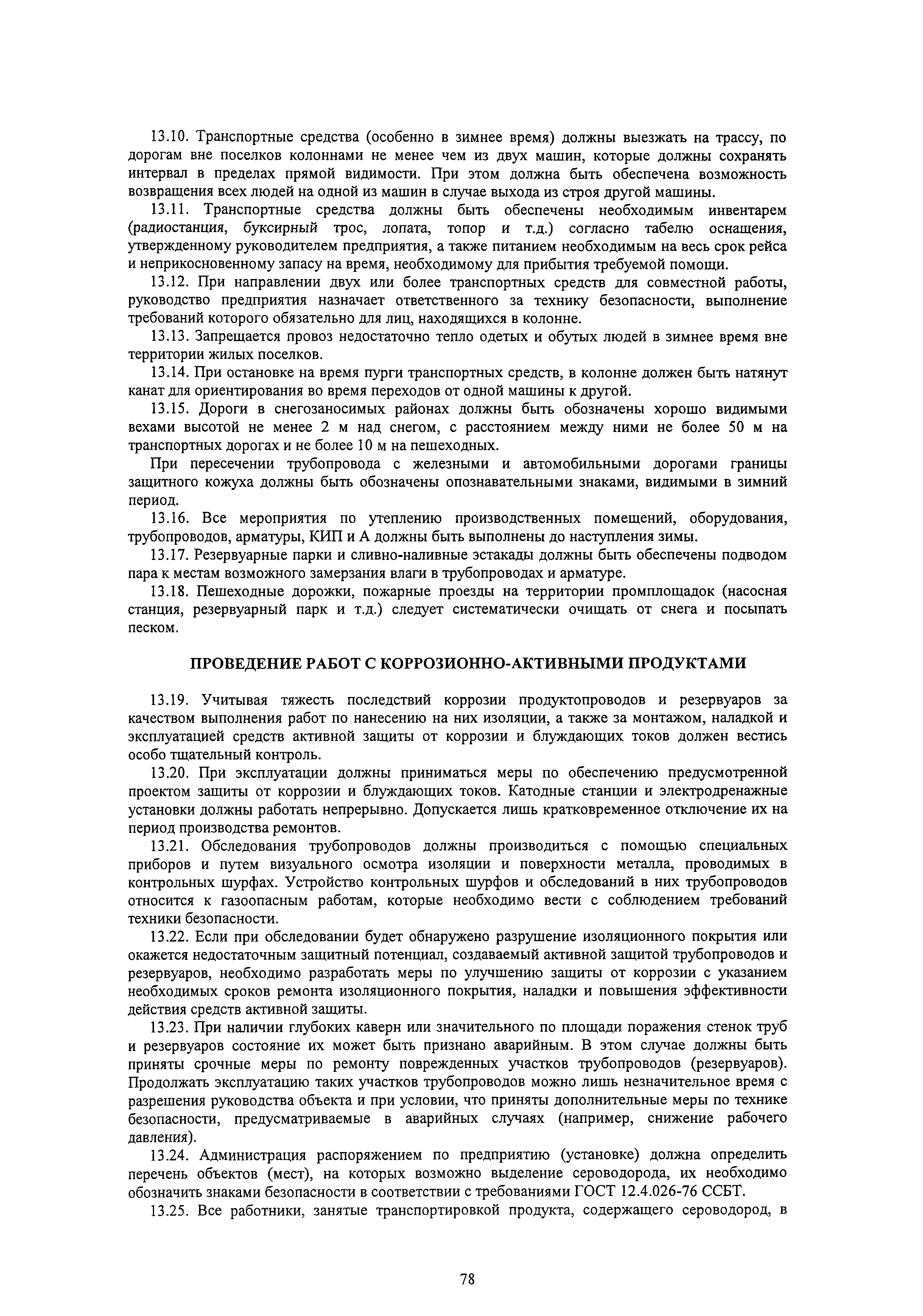 13.10. Транспортные средства (особенно в зимнее время) должны выезжать на трассу, по дорогам вне поселков колоннами не менее чем из двух машин, которые должны сохранять интервал в пределах прямой видимости. При этом должна быть обеспечена возможность возвращения всех людей на одной из машин в случае выхода из строя другой машины.

13.11. Транспортные средства должны быть обеспечены необходимым инвентарем (радиостанция, буксирный трос, лопата, топор и т.д.) согласно табелю оснащения, утвержденному руководителем предприятия, а также питанием необходимым на весь срок рейса и неприкосновенному запасу на время, необходимому для прибытия требуемой помощи.

13.12. При направлении двух или более транспортных средств для совместной работы, руководство предприятия назначает ответственного за технику безопасности, выполнение требований которого обязательно для лиц, находящихся в колонне.

13.13. Запрещается провоз недостаточно тепло одетых и обутых людей в зимнее время вне территории жилых поселков.

13.14. При остановке на время пурги транспортных средств, в колонне должен быть натянут канат для ориентирования во время переходов от одной машины к другой.

13.15. Дороги в снегозаносимых районах должны быть обозначены хорошо видимыми вехами высотой не менее 2 м над снегом, с расстоянием между ними не более 50 м на транспортных дорогах и не более 10 м на пешеходных.

При пересечении трубопровода с железными и автомобильными дорогами границы защитного кожуха должны быть обозначены опознавательными знаками, видимыми в зимний период.

13.16. Все мероприятия по утеплению производственных помещений, оборудования, трубопроводов, арматуры, КИП и А должны быть выполнены до наступления зимы.

13.17. Резервуарные парки и сливно-наливные эстакады должны быть обеспечены подводом пара к местам возможного замерзания влаги в трубопроводах и арматуре.

13.18. Пешеходные дорожки, пожарные проезды на территории промплощадок (насосная станция, резервуарный парк и т.д.) следует систематически очищать от снега и посыпать песком.

ПРОВЕДЕНИЕ РАБОТ С КОРРОЗИОННО-АКТИВНЫМИ ПРОДУКТАМИ

13.19. Учитывая тяжесть последствий коррозии продуктопроводов и резервуаров за качеством выполнения работ по нанесению на них изоляции, а также за монтажом, наладкой и эксплуатацией средств активной защиты от коррозии и блуждающих токов должен вестись особо тщательный контроль.

13.20. При эксплуатации должны приниматься меры по обеспечению предусмотренной проектом защиты от коррозии и блуждающих токов. Катодные станции и электродренажные установки должны работать непрерывно. Допускается лишь кратковременное отключение их на период производства ремонтов.

13.21. Обследования трубопроводов должны производиться с помощью специальных приборов и путем визуального осмотра изоляции и поверхности металла, проводимых в контрольных шурфах. Устройство контрольных шурфов и обследований в них трубопроводов относится к газоопасным работам, которые необходимо вести с соблюдением требований техники безопасности.

13.22. Если при обследовании будет обнаружено разрушение изоляционного покрытия или окажется недостаточным защитный потенциал, создаваемый активной защитой трубопроводов и резервуаров, необходимо разработать меры по улучшению защиты от коррозии с указанием необходимых сроков ремонта изоляционного покрытия, наладки и повышения эффективности действия средств активной защиты.

13.23. При наличии глубоких каверн или значительного по площади поражения стенок труб и резервуаров состояние их может быть признано аварийным. В этом случае должны быть приняты срочные меры по ремонту поврежденных участков трубопроводов (резервуаров). Продолжать эксплуатацию таких участков трубопроводов можно лишь незначительное время с разрешения руководства объекта и при условии, что приняты дополнительные меры по технике безопасности, предусматриваемые в аварийных случаях (например, снижение рабочего давления).

13.24. Администрация распоряжением по предприятию (установке) должна определить перечень объектов (мест), на которых возможно выделение сероводорода, их необходимо обозначить знаками безопасности в соответствии с требованиями ГОСТ 12.4.026-76 ССБТ.

13.25. Все работники, занятые транспортировкой продукта, содержащего сероводород, в

78